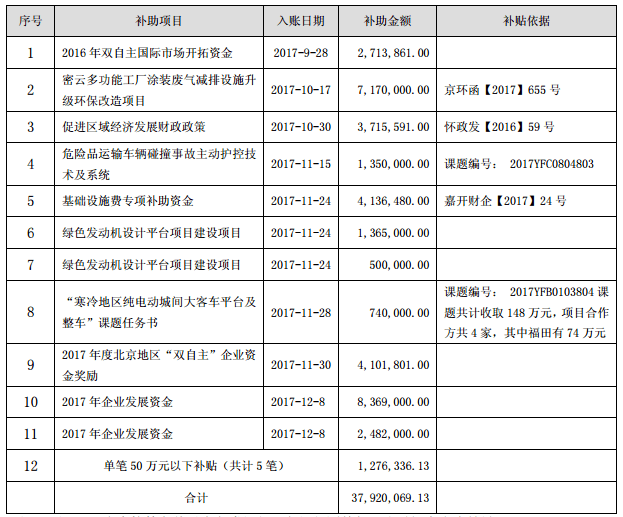 | 序号 | 补助项目 | 入账日期 | 补助金额 | 补贴依据 |
|---|---|---|---|---|
| 1 | 2016 年双自主国际市场开拓资金 | 2017-9-28 | 2,713,861.00 | |
| 2 | 密云多功能工厂涂装废气减排设施升级环保改造项目 | 2017-10-17 | 7,170,000.00 | 京环函【2017】655 号 |
| 3 | 促进区域经济发展财政政策 | 2017-10-30 | 3,715,591.00 | 怀政发【2016】59 号 |
| 4 | 危险品运输车辆碰撞事故主动护控技术及系统 | 2017-11-15 | 1,350,000.00 | 课题编号： 2017YFC0804803 |
| 5 | 基础设施费专项补助资金 | 2017-11-24 | 4,136,480.00 | 嘉开财企【2017】24 号 |
| 6 | 绿色发动机设计平台项目建设项目 | 2017-11-24 | 1,365,000.00 | |
| 7 | 绿色发动机设计平台项目建设项目 | 2017-11-24 | 500,000.00 | |
| 8 | “寒冷地区纯电动城间大客车平台及整车”课题任务书 | 2017-11-28 | 740,000.00 | 课题编号： 2017YFB0103804 课题共计收取 148 万元，项目合作方共 4 家，其中福田有 74 万元 |
| 9 | 2017 年度北京地区“双自主”企业资金奖励 | 2017-11-30 | 4,101,801.00 | |
| 10 | 2017 年企业发展资金 | 2017-12-8 | 8,369,000.00 | |
| 11 | 2017 年企业发展资金 | 2017-12-8 | 2,482,000.00 | |
| 12 | 单笔 50 万元以下补贴（共计 5 笔） | | 1,276,336.13 | |
| | 合计 | | 37,920,069.13 | |